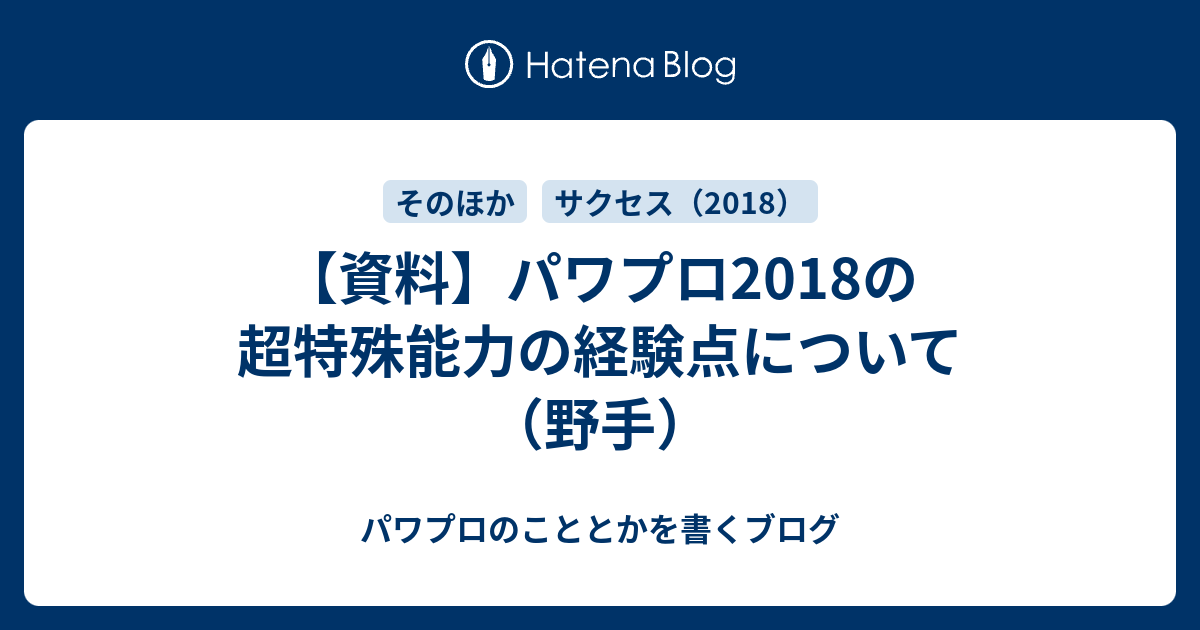 Hatena Blog

そのほか サクセス（2018）

【資料】パワプロ2018の超特殊能力の経験点について（野手）

パワプロのこととかを書くブログ